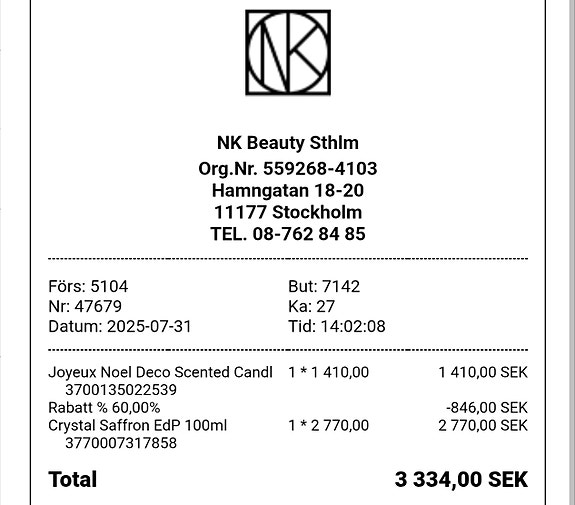 NK

NK Beauty Sthlm
Org.Nr. 559268-4103
Hamngatan 18-20
11177 Stockholm
TEL. 08-762 84 85

Förs: 5104
Nr: 47679
Datum: 2025-07-31

But: 7142
Ka: 27
Tid: 14:02:08

| | | |
|---|---|---|
| Joyeux Noel Deco Scented Candl 3700135022539 | 1 * 1 410,00 | 1 410,00 SEK |
| Rabatt % 60,00% | | -846,00 SEK |
| Crystal Saffron EdP 100ml 3770007317858 | 1 * 2 770,00 | 2 770,00 SEK |

Total 3 334,00 SEK